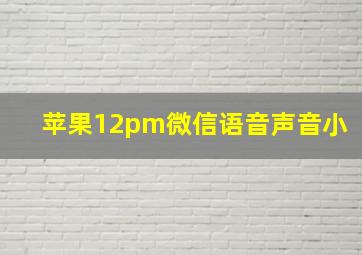 苹果12pm微信语音声音小